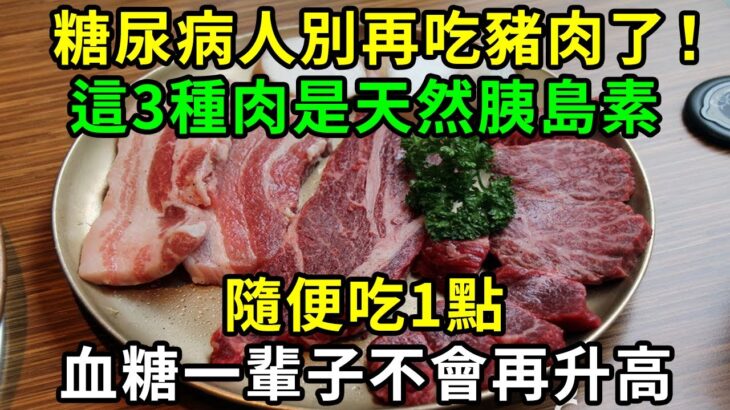 糖尿病人別再吃豬肉了！
這3種肉是天然胰島素

隨便吃1點
血糖一輩子不會再升高